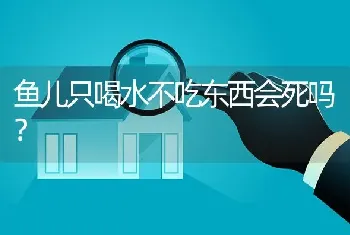 鱼儿只喝水不吃东西会死吗？